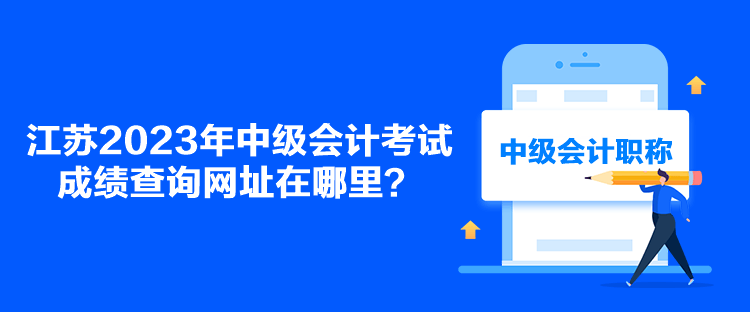 江苏2023年中级会计考试成绩查询网址在哪里？

中级会计职称